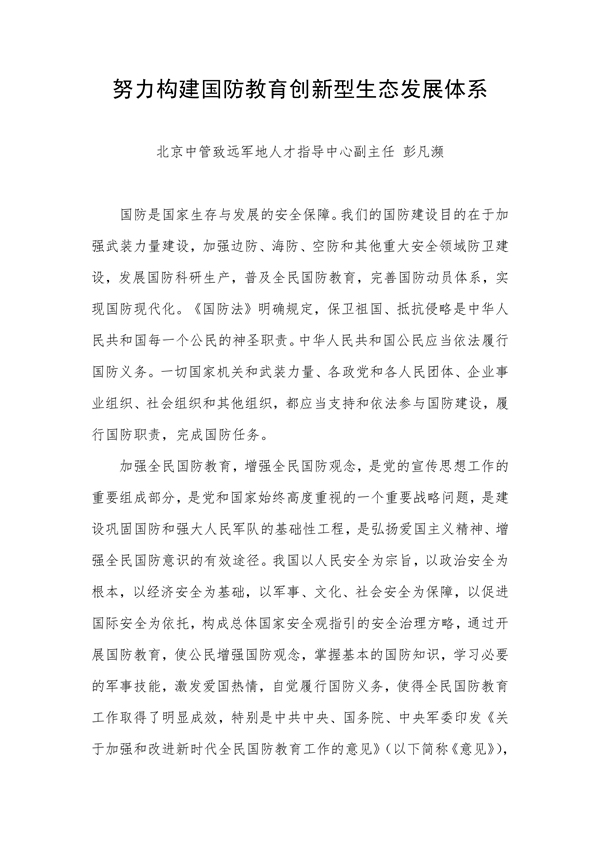 努力构建国防教育创新型生态发展体系

北京中管致远军地人才指导中心副主任 彭凡濒

国防是国家生存与发展的安全保障。我们的国防建设目的在于加强武装力量建设，加强边防、海防、空防和其他重大安全领域防卫建设，发展国防科研生产，普及全民国防教育，完善国防动员体系，实现国防现代化。《国防法》明确规定，保卫祖国、抵抗侵略是中华人民共和国每一个公民的神圣职责。中华人民共和国公民应当依法履行国防义务。一切国家机关和武装力量、各政党和各人民团体、企业事业组织、社会组织和其他组织，都应当支持和依法参与国防建设，履行国防职责，完成国防任务。

加强全民国防教育，增强全民国防观念，是党的宣传思想工作的重要组成部分，是党和国家始终高度重视的一个重要战略问题，是建设巩固国防和强大人民军队的基础性工程，是弘扬爱国主义精神、增强全民国防意识的有效途径。我国以人民安全为宗旨，以政治安全为根本，以经济安全为基础，以军事、文化、社会安全为保障，以促进国际安全为依托，构成总体国家安全观指引的安全治理方略，通过开展国防教育，使公民增强国防观念，掌握基本的国防知识，学习必要的军事技能，激发爱国热情，自觉履行国防义务，使得全民国防教育工作取得了明显成效，特别是中共中央、国务院、中央军委印发《关于加强和改进新时代全民国防教育工作的意见》（以下简称《意见》），